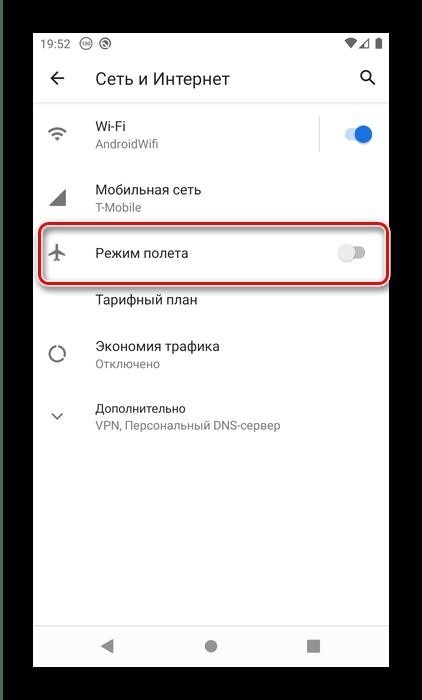 19:52

Сеть и Интернет

Wi-Fi
AndroidWifi

Мобильная сеть
T-Mobile

Режим полета

Тарифный план

Экономия трафика
Отключено

Дополнительно
VPN, Персональный DNS-сервер